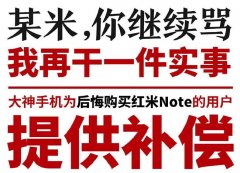 某米，你继续骂
我再干一件实事

大神手机为后悔购买红米Note的用户
提供补偿